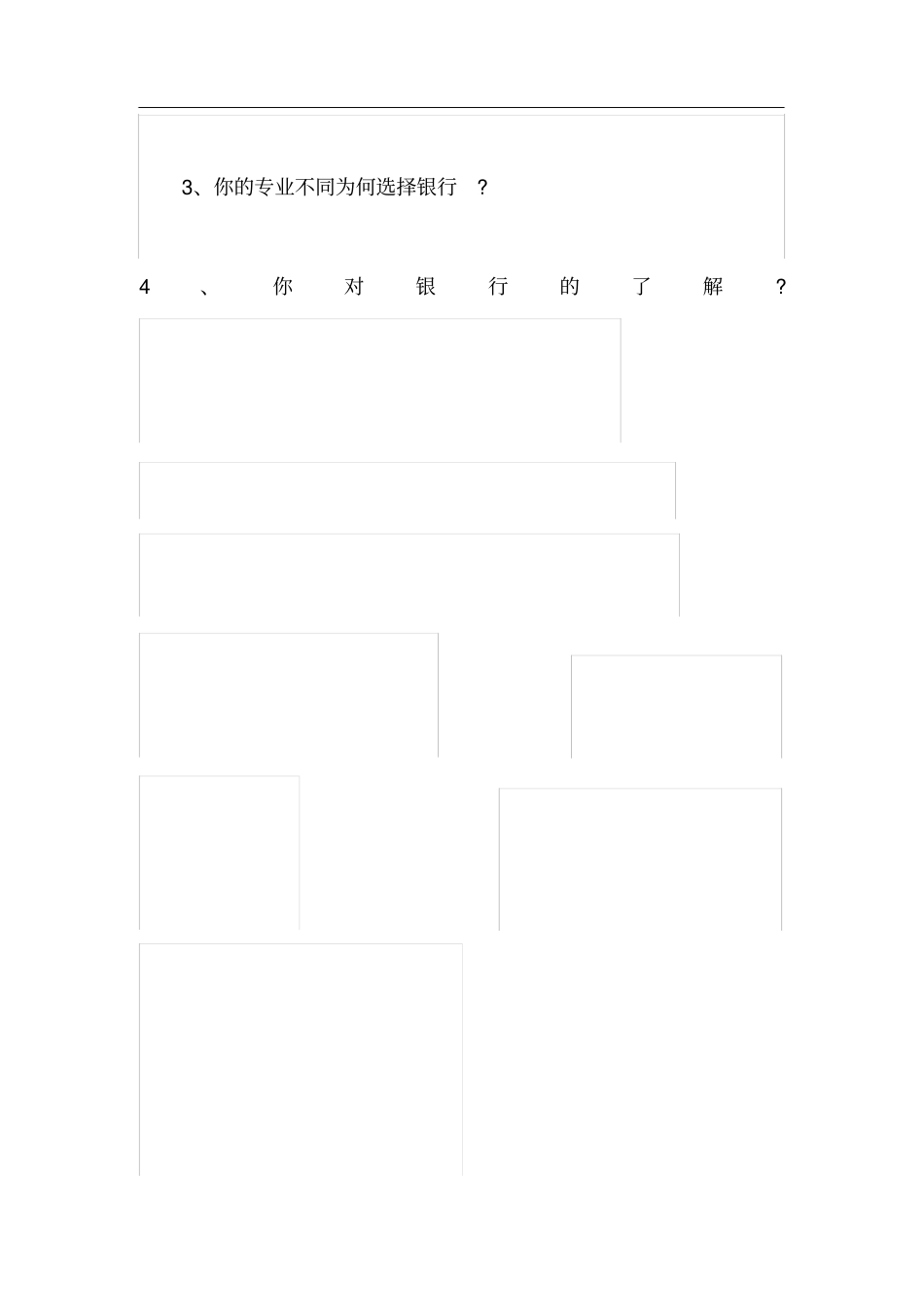 3、你的专业不同为何选择银行？

4、你对银行的了解？